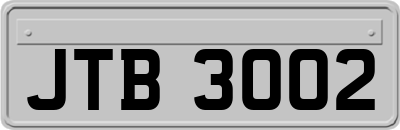 JTB 3002